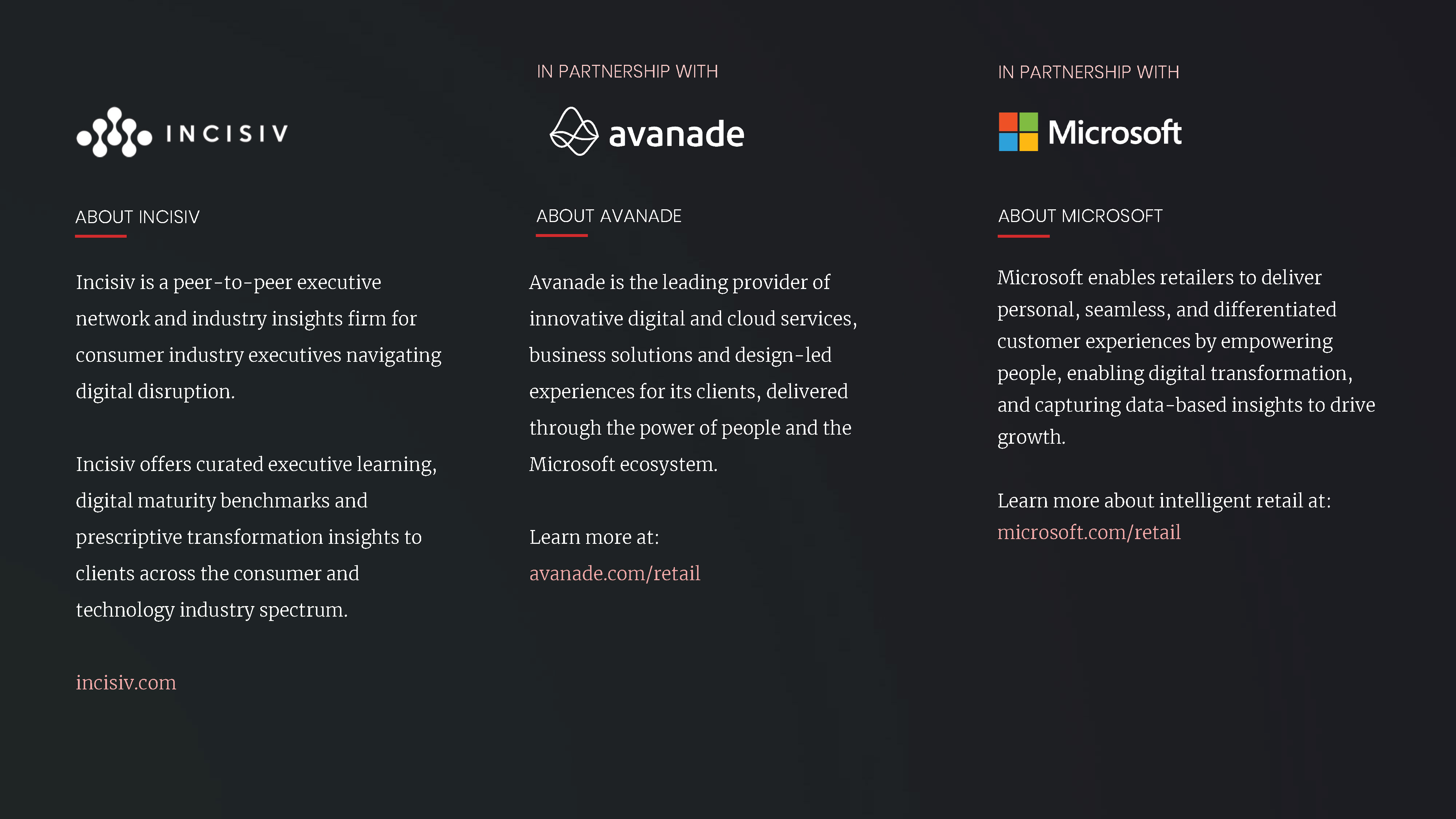 INCISIV

ABOUT INCISIV

Incisiv is a peer-to-peer executive network and industry insights firm for consumer industry executives navigating digital disruption.

Incisiv offers curated executive learning, digital maturity benchmarks and prescriptive transformation insights to clients across the consumer and technology industry spectrum.

incisiv.com

IN PARTNERSHIP WITH

avanade

ABOUT AVANADE

Avanade is the leading provider of innovative digital and cloud services, business solutions and design-led experiences for its clients, delivered through the power of people and the Microsoft ecosystem.

Learn more at:
avanade.com/retail

IN PARTNERSHIP WITH

Microsoft

ABOUT MICROSOFT

Microsoft enables retailers to deliver personal, seamless, and differentiated customer experiences by empowering people, enabling digital transformation, and capturing data-based insights to drive growth.

Learn more about intelligent retail at:
microsoft.com/retail